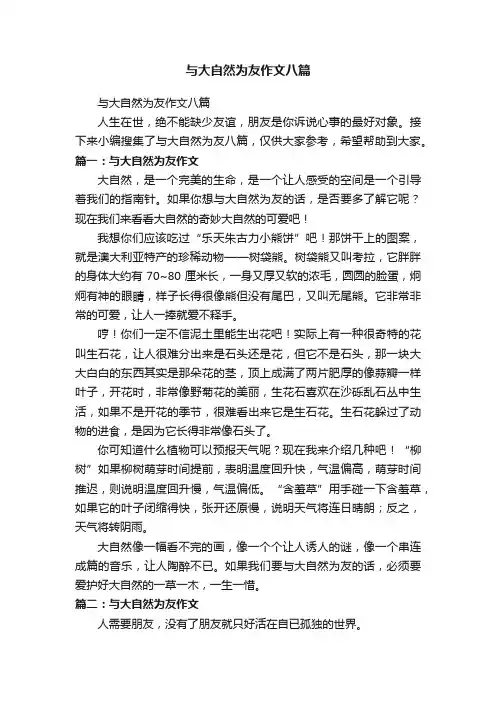 与大自然为友作文八篇

与大自然为友作文八篇

人生在世，绝不能缺少友谊，朋友是你诉说心事的最好对象。接下来小编搜集了与大自然为友八篇，仅供大家参考，希望帮助到大家。

篇一：与大自然为友作文

大自然，是一个完美的生命，是一个让人感受的空间是一个引导着我们的指南针。如果你想与大自然为友的话，是否要多了解它呢？现在我们来看看大自然的奇妙大自然的可爱吧！

我想你们应该吃过“乐天朱古力小熊饼”吧！那饼干上的图案，就是澳大利亚特产的珍稀动物——树袋熊。树袋熊又叫考拉，它胖胖的身体大约有 70~80 厘米长，一身又厚又软的浓毛，圆圆的脸蛋，炯炯有神的眼睛，样子长得很像熊但没有尾巴，又叫无尾熊。它非常非常的可爱，让人一捧就爱不释手。

哼！你们一定不信泥土里能生出花吧！实际上有一种很奇特的花叫生石花，让人很难分出来是石头还是花，但它不是石头，那一块大大白白的东西其实是那朵花的茎，顶上成满了两片肥厚的像蒜瓣一样叶子，开花时，非常像野菊花的美丽，生花石喜欢在沙砾乱石丛中生活，如果不是开花的季节，很难看出来它是生石花。生石花躲过了动物的进食，是因为它长得非常像石头了。

你可知道什么植物可以预报天气呢？现在我来介绍几种吧！“柳树”如果柳树萌芽时间提前，表明温度回升快，气温偏高，萌芽时间推迟，则说明温度回升慢，气温偏低。“含羞草”用手碰一下含羞草，如果它的叶子闭缩得快，张开还原慢，说明天气将连日晴朗；反之，天气将转阴雨。

大自然像一幅看不完的画，像一个个让人诱人的谜，像一个串连成篇的音乐，让人陶醉不已。如果我们要与大自然为友的话，必须要爱护好大自然的一草一木，一生一惜。

篇二：与大自然为友作文

人需要朋友，没有了朋友就只好活在自已孤独的世界。